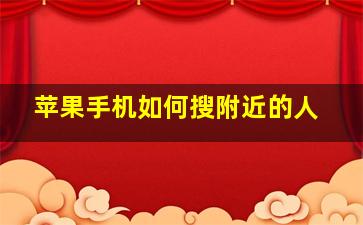 苹果手机如何搜附近的人